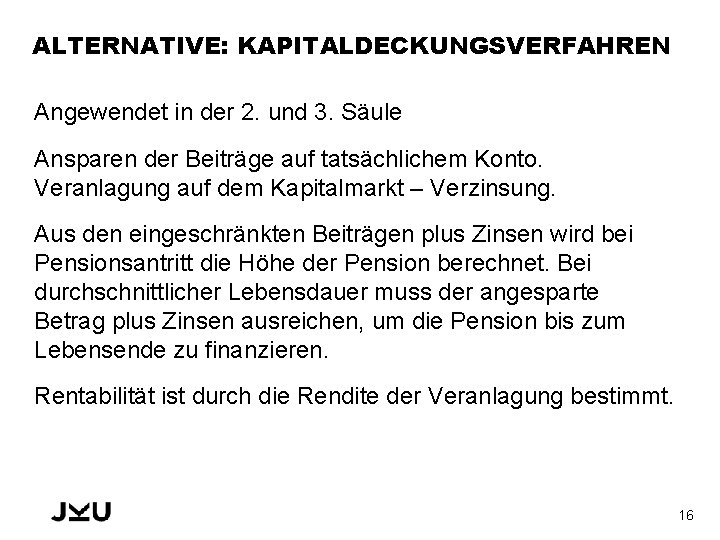 ALTERNATIVE: KAPITALDECKUNGSVERFAHREN

Angewendet in der 2. und 3. Säule

Ansparen der Beiträge auf tatsächlichem Konto. Veranlagung auf dem Kapitalmarkt – Verzinsung.

Aus den eingeschränkten Beiträgen plus Zinsen wird bei Pensionsantritt die Höhe der Pension berechnet. Bei durchschnittlicher Lebensdauer muss der angesparte Betrag plus Zinsen ausreichen, um die Pension bis zum Lebensende zu finanzieren.

Rentabilität ist durch die Rendite der Veranlagung bestimmt.

JKU

16